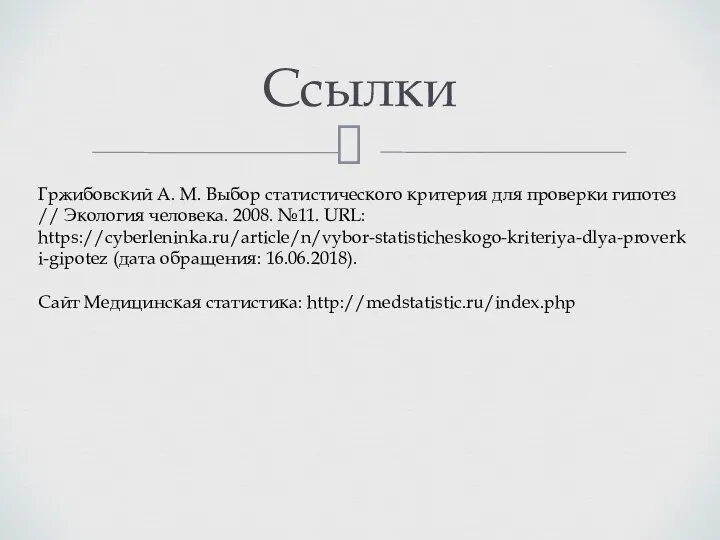 Ссылки

Гржибовский А. М. Выбор статистического критерия для проверки гипотез // Экология человека. 2008. №11. URL: https://cyberleninka.ru/article/n/vybor-statisticheskogo-kriteriya-dlya-proverki-gipotez (дата обращения: 16.06.2018).

Сайт Медицинская статистика: http://medstatistic.ru/index.php